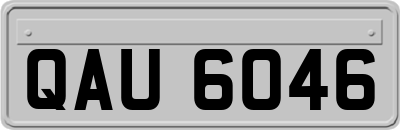 QAU 6046